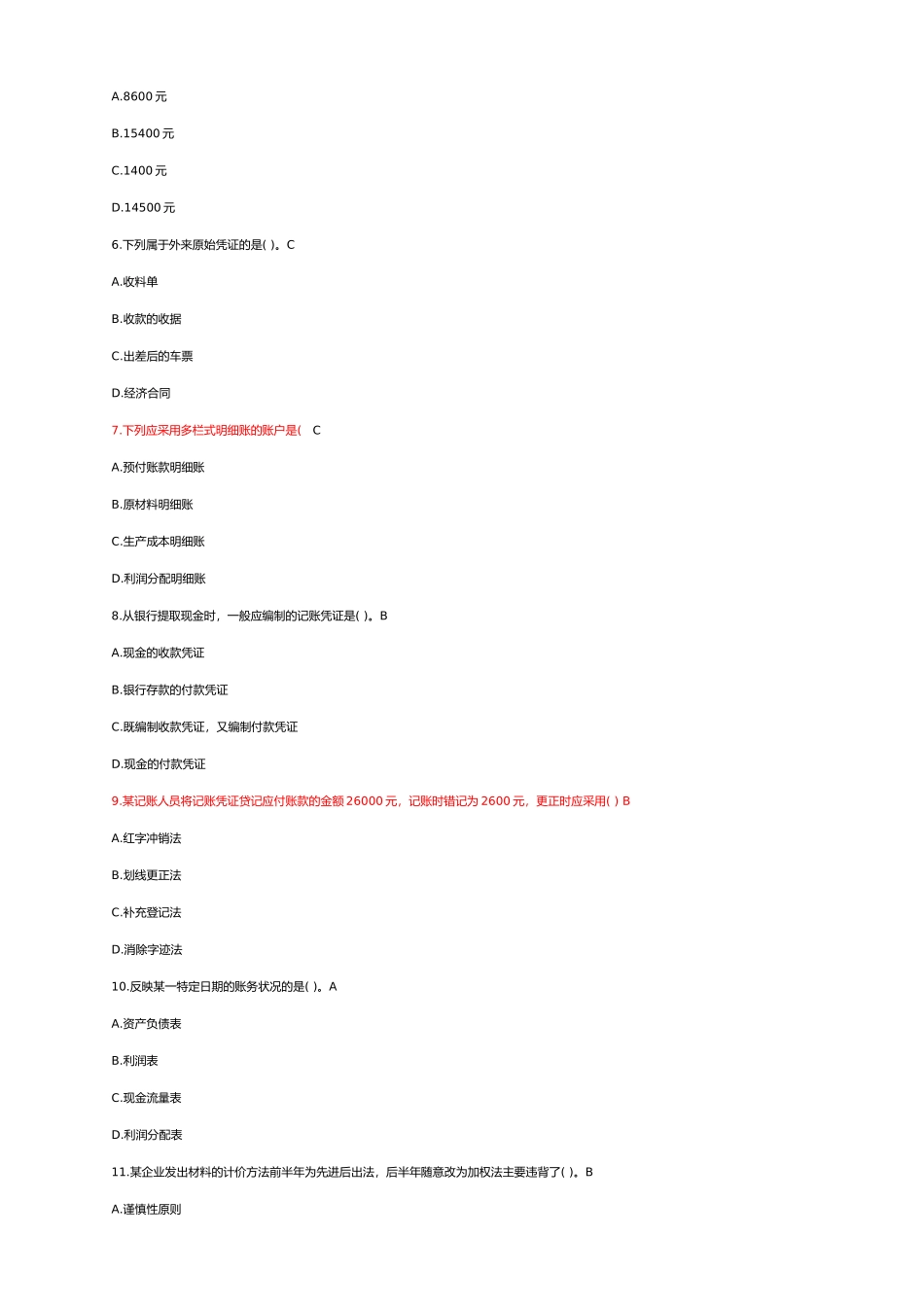 A.8600 元

B.15400 元

C.1400 元

D.14500 元

6.下列属于外来原始凭证的是( )。C

A.收料单

B.收款的收据

C.出差后的车票

D.经济合同

7.下列应采用多栏式明细账的账户是(　C

A.预付账款明细账

B.原材料明细账

C.生产成本明细账

D.利润分配明细账

8.从银行提取现金时，一般应编制的记账凭证是( )。B

A.现金的收款凭证

B.银行存款的付款凭证

C.既编制收款凭证，又编制付款凭证

D.现金的付款凭证

9.某记账人员将记账凭证贷记应付账款的金额 26000 元，记账时错记为 2600 元，更正时应采用( ) B

A.红字冲销法

B.划线更正法

C.补充登记法

D.消除字迹法

10.反映某一特定日期的账务状况的是( )。A

A.资产负债表

B.利润表

C.现金流量表

D.利润分配表

11.某企业发出材料的计价方法前半年为先进后出法，后半年随意改为加权法主要违背了( )。B

A.谨慎性原则